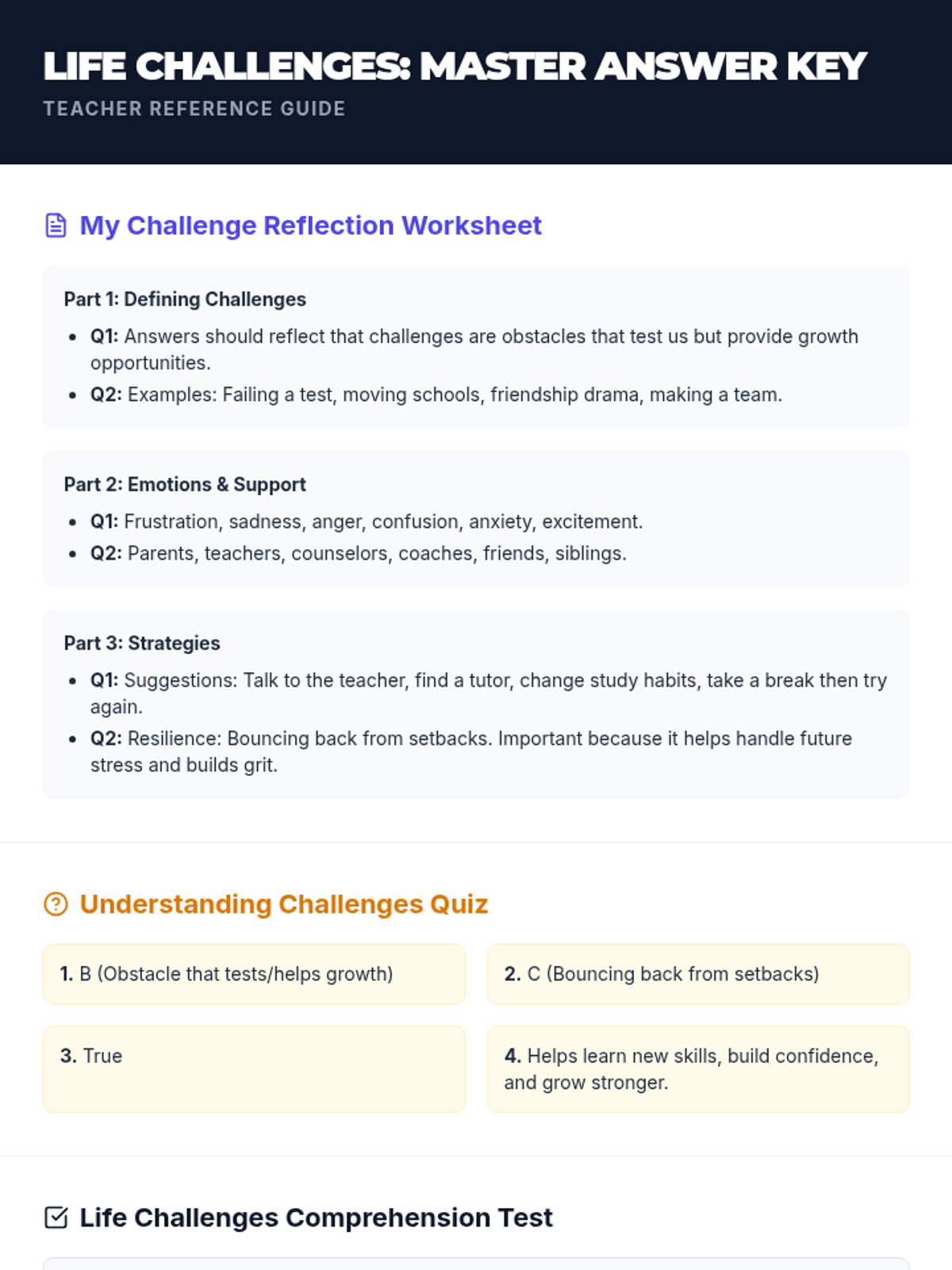 LIFE CHALLENGES: MASTER ANSWER KEY
TEACHER REFERENCE GUIDE

My Challenge Reflection Worksheet

Part 1: Defining Challenges
- Q1: Answers should reflect that challenges are obstacles that test us but provide growth opportunities.
- Q2: Examples: Failing a test, moving schools, friendship drama, making a team.

Part 2: Emotions & Support
- Q1: Frustration, sadness, anger, confusion, anxiety, excitement.
- Q2: Parents, teachers, counselors, coaches, friends, siblings.

Part 3: Strategies
- Q1: Suggestions: Talk to the teacher, find a tutor, change study habits, take a break then try again.
- Q2: Resilience: Bouncing back from setbacks. Important because it helps handle future stress and builds grit.

Understanding Challenges Quiz

1. B (Obstacle that tests/helps growth)

2. C (Bouncing back from setbacks)

3. True

4. Helps learn new skills, build confidence, and grow stronger.

Life Challenges Comprehension Test